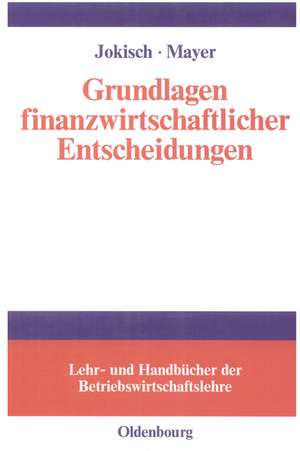 Jokisch · Mayer

Grundlagen finanzwirtschaftlicher Entscheidungen

Lehr- und Handbücher der Betriebswirtschaftslehre

Oldenbourg